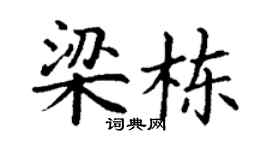 梁栋
词典网